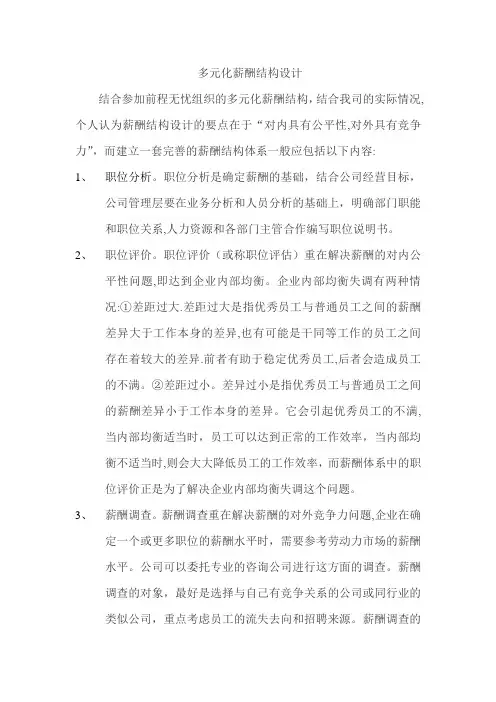 多元化薪酬结构设计

结合参加前程无忧组织的多元化薪酬结构，结合我司的实际情况，个人认为薪酬结构设计的要点在于“对内具有公平性,对外具有竞争力”，而建立一套完善的薪酬结构体系一般应包括以下内容:

1、 职位分析。职位分析是确定薪酬的基础，结合公司经营目标，公司管理层要在业务分析和人员分析的基础上，明确部门职能和职位关系,人力资源和各部门主管合作编写职位说明书。

2、 职位评价。职位评价（或称职位评估）重在解决薪酬的对内公平性问题,即达到企业内部均衡。企业内部均衡失调有两种情况:①差距过大.差距过大是指优秀员工与普通员工之间的薪酬差异大于工作本身的差异,也有可能是干同等工作的员工之间存在着较大的差异.前者有助于稳定优秀员工,后者会造成员工的不满。②差距过小。差异过小是指优秀员工与普通员工之间的薪酬差异小于工作本身的差异。它会引起优秀员工的不满,当内部均衡适当时，员工可以达到正常的工作效率，当内部均衡不适当时,则会大大降低员工的工作效率，而薪酬体系中的职位评价正是为了解决企业内部均衡失调这个问题。

3、 薪酬调查。薪酬调查重在解决薪酬的对外竞争力问题,企业在确定一个或更多职位的薪酬水平时，需要参考劳动力市场的薪酬水平。公司可以委托专业的咨询公司进行这方面的调查。薪酬调查的对象，最好是选择与自己有竞争关系的公司或同行业的类似公司，重点考虑员工的流失去向和招聘来源。薪酬调查的